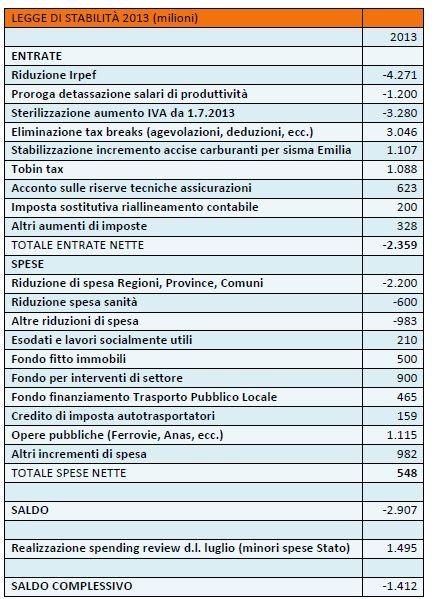 | LEGGE DI STABILITÀ 2013 (milioni) | |
|---|---|
| | 2013 |
| ENTRATE | |
| Riduzione Irpef | -4.271 |
| Proroga detassazione salari di produttività | -1.200 |
| Sterilizzazione aumento IVA da 1.7.2013 | -3.280 |
| Eliminazione tax breaks (agevolazioni, deduzioni, ecc.) | 3.046 |
| Stabilizzazione incremento accise carburanti per sisma Emilia | 1.107 |
| Tobin tax | 1.088 |
| Acconto sulle riserve tecniche assicurazioni | 623 |
| Imposta sostitutiva riallineamento contabile | 200 |
| Altri aumenti di imposte | 328 |
| TOTALE ENTRATE NETTE | -2.359 |
| SPESE | |
| Riduzione di spesa Regioni, Province, Comuni | -2.200 |
| Riduzione spesa sanità | -600 |
| Altre riduzioni di spesa | -983 |
| Esodati e lavori socialmente utili | 210 |
| Fondo fitto immobili | 500 |
| Fondo per interventi di settore | 900 |
| Fondo finanziamento Trasporto Pubblico Locale | 465 |
| Credito di imposta autotrasportatori | 159 |
| Opere pubbliche (Ferrovie, Anas, ecc.) | 1.115 |
| Altri incrementi di spesa | 982 |
| TOTALE SPESE NETTE | 548 |
| | |
| SALDO | -2.907 |
| | |
| Realizzazione spending review d.l. luglio (minori spese Stato) | 1.495 |
| | |
| SALDO COMPLESSIVO | -1.412 |